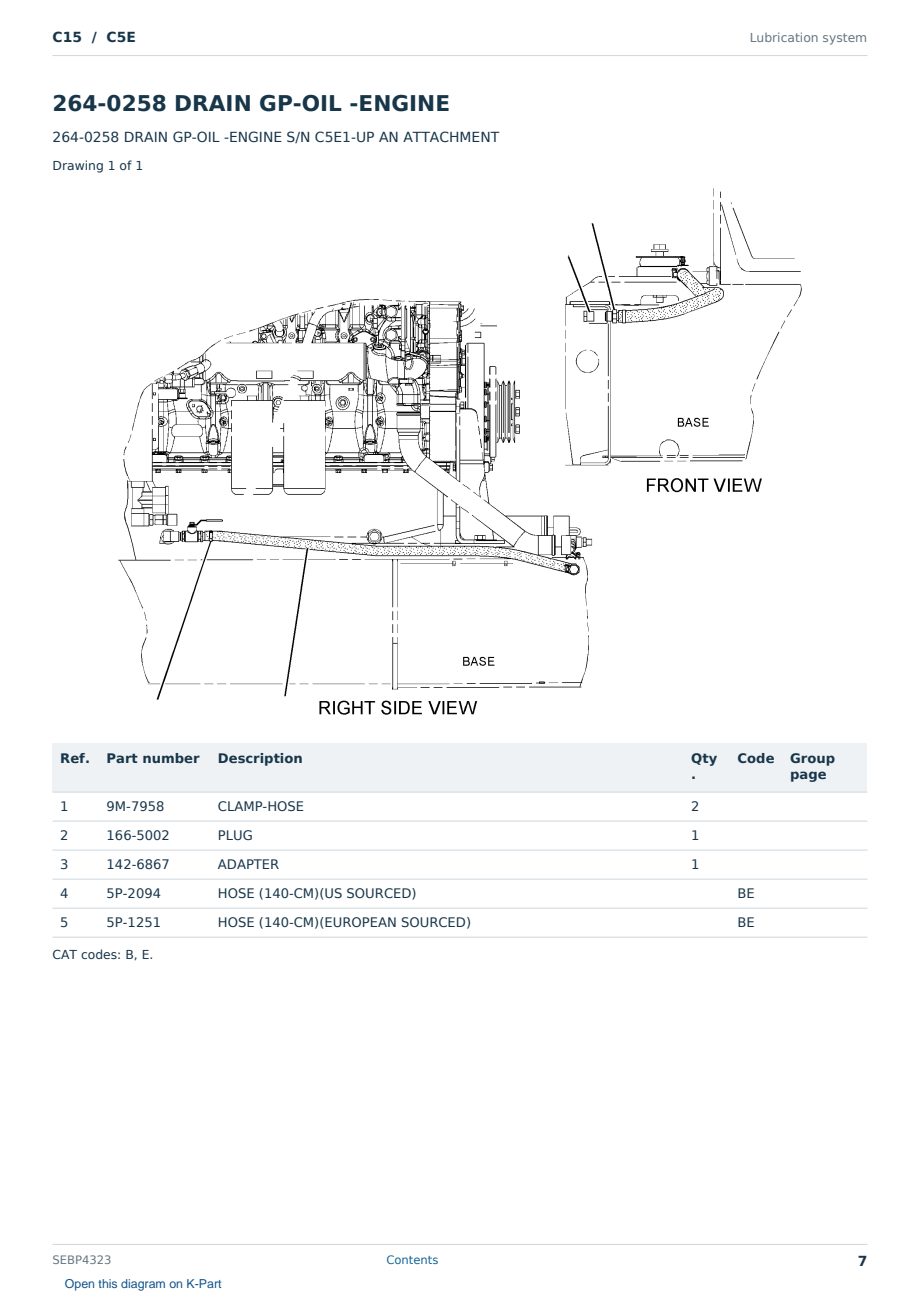 C15 / C5E

Lubrication system

264-0258 DRAIN GP-OIL -ENGINE

264-0258 DRAIN GP-OIL -ENGINE S/N C5E1-UP AN ATTACHMENT

Drawing 1 of 1

BASE

FRONT VIEW

BASE

RIGHT SIDE VIEW

| Ref. | Part number | Description | Qty. | Code | Group page |
|---|---|---|---|---|---|
| 1 | 9M-7958 | CLAMP-HOSE | 2 | | |
| 2 | 166-5002 | PLUG | 1 | | |
| 3 | 142-6867 | ADAPTER | 1 | | |
| 4 | 5P-2094 | HOSE (140-CM)(US SOURCED) | | BE | |
| 5 | 5P-1251 | HOSE (140-CM)(EUROPEAN SOURCED) | | BE | |

CAT codes: B, E.

SEBP4323

Contents

7

Open this diagram on K-Part